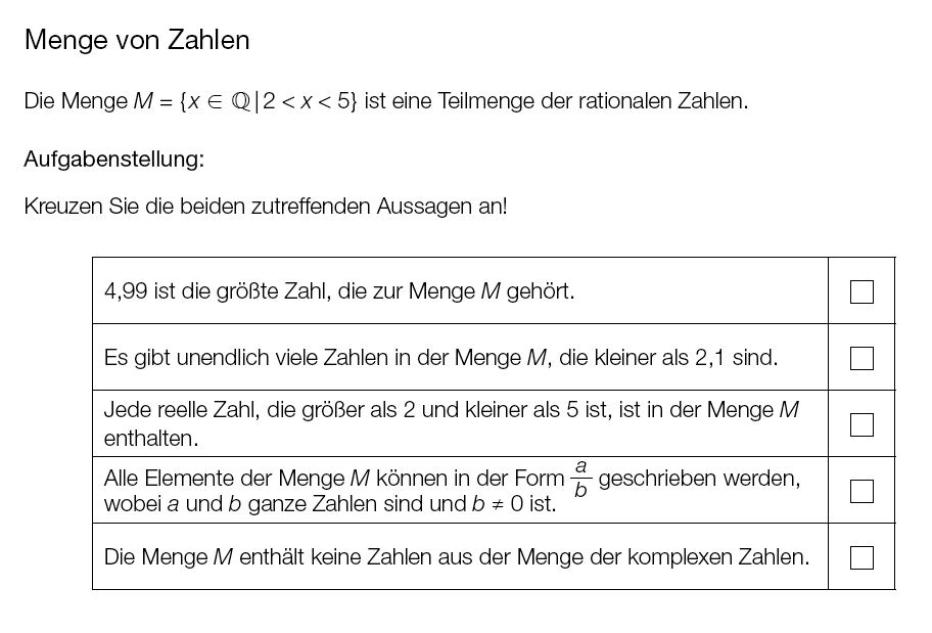 Menge von Zahlen

Die Menge $M = \{x \in \mathbb{Q} \mid 2 < x < 5\}$ ist eine Teilmenge der rationalen Zahlen.

Aufgabenstellung:

Kreuzen Sie die beiden zutreffenden Aussagen an!

| | |
|---|---|
| 4,99 ist die größte Zahl, die zur Menge $M$ gehört. | ☐ |
| Es gibt unendlich viele Zahlen in der Menge $M$, die kleiner als 2,1 sind. | ☐ |
| Jede reelle Zahl, die größer als 2 und kleiner als 5 ist, ist in der Menge $M$ enthalten. | ☐ |
| Alle Elemente der Menge $M$ können in der Form $\frac{a}{b}$ geschrieben werden, wobei $a$ und $b$ ganze Zahlen sind und $b \neq 0$ ist. | ☐ |
| Die Menge $M$ enthält keine Zahlen aus der Menge der komplexen Zahlen. | ☐ |